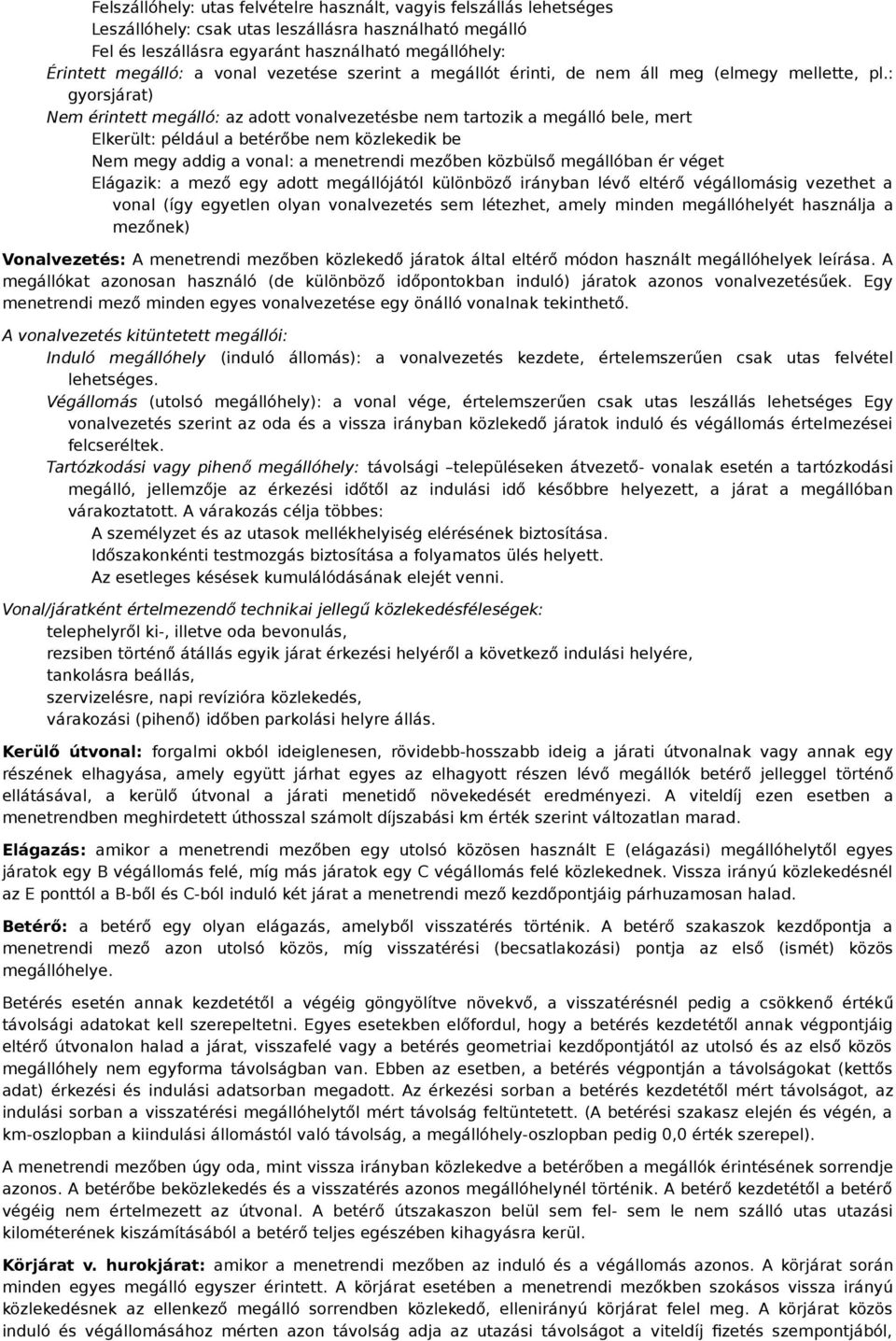 Felszállóhely: utas felvételre használt, vagyis felszállás lehetséges
Leszállóhely: csak utas leszállásra használható megálló
Fel és leszállásra egyaránt használható megállóhely:
Érintett megálló: a vonal vezetése szerint a megállót érinti, de nem áll meg (elmegy mellette, pl.: gyorsjárat)
Nem érintett megálló: az adott vonalvezetésbe nem tartozik a megálló bele, mert
Elkerült: például a betérőbe nem közlekedik be
Nem megy addig a vonal: a menetrendi mezőben közbülső megállóban ér véget
Elágazik: a mező egy adott megállójától különböző irányban lévő eltérő végállomásig vezethet a vonal (így egyetlen olyan vonalvezetés sem létezhet, amely minden megállóhelyét használja a mezőnek)

Vonalvezetés: A menetrendi mezőben közlekedő járatok által eltérő módon használt megállóhelyek leírása. A megállókat azonosan használó (de különböző időpontokban induló) járatok azonos vonalvezetésűek. Egy menetrendi mező minden egyes vonalvezetése egy önálló vonalnak tekinthető.

A vonalvezetés kitüntetett megállói:
Induló megállóhely (induló állomás): a vonalvezetés kezdete, értelemszerűen csak utas felvétel lehetséges.
Végállomás (utolsó megállóhely): a vonal vége, értelemszerűen csak utas leszállás lehetséges Egy vonalvezetés szerint az oda és a vissza irányban közlekedő járatok induló és végállomás értelmezései felcseréltek.
Tartózkodási vagy pihenő megállóhely: távolsági –településeken átvezető- vonalak esetén a tartózkodási megálló, jellemzője az érkezési időtől az indulási idő későbbre helyezett, a járat a megállóban várakoztatott. A várakozás célja többes:
A személyzet és az utasok mellékhelyiség elérésének biztosítása.
Időszakonkénti testmozgás biztosítása a folyamatos ülés helyett.
Az esetleges késések kumulálódásának elejét venni.

Vonal/járatként értelmezendő technikai jellegű közlekedésféleségek:
telephelyről ki-, illetve oda bevonulás,
rezsiben történő átállás egyik járat érkezési helyéről a következő indulási helyére,
tankolásra beállás,
szervizelésre, napi revízióra közlekedés,
várakozási (pihenő) időben parkolási helyre állás.

Kerülő útvonal: forgalmi okból ideiglenesen, rövidebb-hosszabb ideig a járati útvonalnak vagy annak egy részének elhagyása, amely együtt járhat egyes az elhagyott részen lévő megállók betérő jelleggel történő ellátásával, a kerülő útvonal a járati menetidő növekedését eredményezi. A viteldíj ezen esetben a menetrendben meghirdetett úthosszal számolt díjszabási km érték szerint változatlan marad.

Elágazás: amikor a menetrendi mezőben egy utolsó közösen használt E (elágazási) megállóhelytől egyes járatok egy B végállomás felé, míg más járatok egy C végállomás felé közlekednek. Vissza irányú közlekedésnél az E ponttól a B-ből és C-ból induló két járat a menetrendi mező kezdőpontjáig párhuzamosan halad.

Betérő: a betérő egy olyan elágazás, amelyből visszatérés történik. A betérő szakaszok kezdőpontja a menetrendi mező azon utolsó közös, míg visszatérési (becsatlakozási) pontja az első (ismét) közös megállóhelye.

Betérés esetén annak kezdetétől a végéig göngyölítve növekvő, a visszatérésnél pedig a csökkenő értékű távolsági adatokat kell szerepeltetni. Egyes esetekben előfordul, hogy a betérés kezdetétől annak végpontjáig eltérő útvonalon halad a járat, visszafelé vagy a betérés geometriai kezdőpontjától az utolsó és az első közös megállóhely nem egyforma távolságban van. Ebben az esetben, a betérés végpontján a távolságokat (kettős adat) érkezési és indulási adatsorban megadott. Az érkezési sorban a betérés kezdetétől mért távolságot, az indulási sorban a visszatérési megállóhelytől mért távolság feltüntetett. (A betérési szakasz elején és végén, a km-oszlopban a kiindulási állomástól való távolság, a megállóhely-oszlopban pedig 0,0 érték szerepel).

A menetrendi mezőben úgy oda, mint vissza irányban közlekedve a betérőben a megállók érintésének sorrendje azonos. A betérőbe beközlekedés és a visszatérés azonos megállóhelynél történik. A betérő kezdetétől a betérő végéig nem értelmezett az útvonal. A betérő útszakaszon belül sem fel- sem le nem szálló utas utazási kilométerének kiszámításából a betérő teljes egészében kihagyásra kerül.

Körjárat v. hurokjárat: amikor a menetrendi mezőben az induló és a végállomás azonos. A körjárat során minden egyes megálló egyszer érintett. A körjárat esetében a menetrendi mezőkben szokásos vissza irányú közlekedésnek az ellenkező megálló sorrendben közlekedő, ellenirányú körjárat felel meg. A körjárat közös induló és végállomásához mérten azon távolság adja az utazási távolságot a viteldíj fizetés szempontjából,